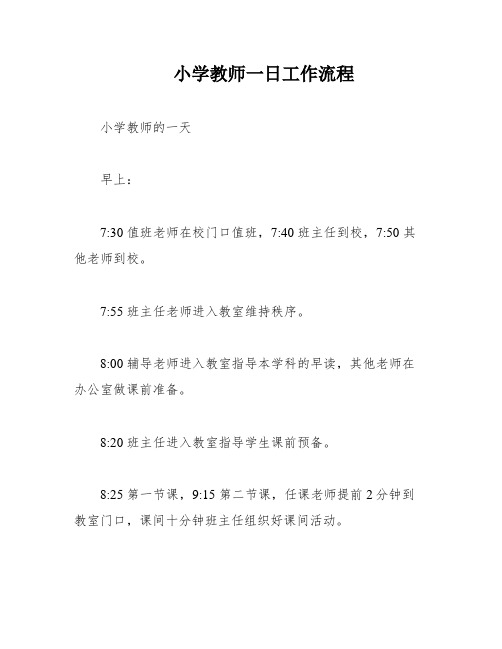 小学教师一日工作流程

小学教师的一天

早上：

7:30 值班老师在校门口值班，7:40 班主任到校，7:50 其他老师到校。

7:55 班主任老师进入教室维持秩序。

8:00 辅导老师进入教室指导本学科的早读，其他老师在办公室做课前准备。

8:20 班主任进入教室指导学生课前预备。

8:25 第一节课，9:15 第二节课，任课老师提前 2 分钟到教室门口，课间十分钟班主任组织好课间活动。